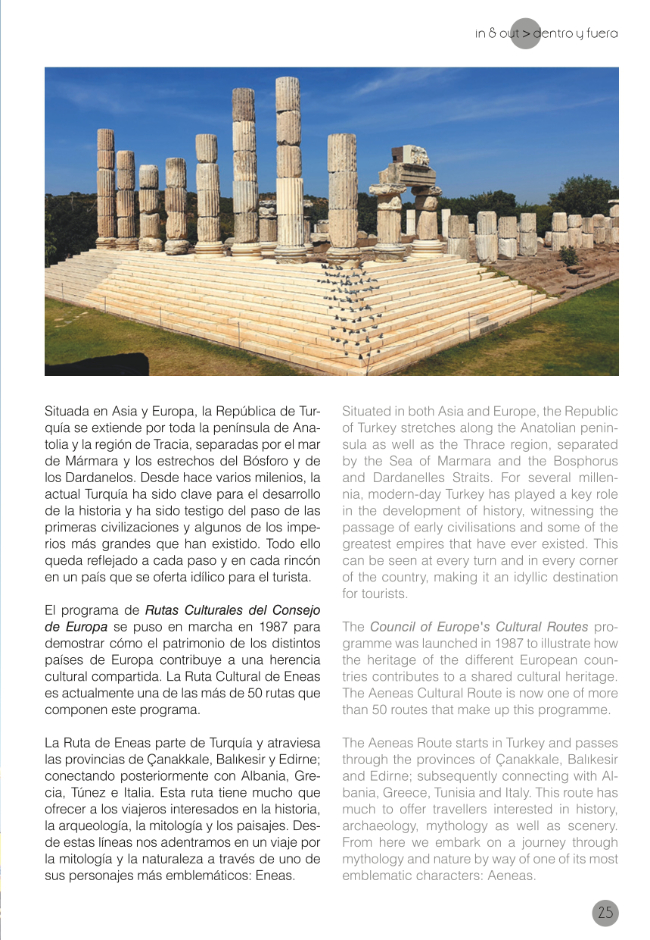 in & out > dentro y fuera

Situada en Asia y Europa, la República de Turquía se extiende por toda la península de Anatolia y la región de Tracia, separadas por el mar de Mármara y los estrechos del Bósforo y de los Dardanelos. Desde hace varios milenios, la actual Turquía ha sido clave para el desarrollo de la historia y ha sido testigo del paso de las primeras civilizaciones y algunos de los imperios más grandes que han existido. Todo ello queda reflejado a cada paso y en cada rincón en un país que se oferta idílico para el turista.

El programa de Rutas Culturales del Consejo de Europa se puso en marcha en 1987 para demostrar cómo el patrimonio de los distintos países de Europa contribuye a una herencia cultural compartida. La Ruta Cultural de Eneas es actualmente una de las más de 50 rutas que componen este programa.

La Ruta de Eneas parte de Turquía y atraviesa las provincias de Çanakkale, Balıkesir y Edirne; conectando posteriormente con Albania, Grecia, Túnez e Italia. Esta ruta tiene mucho que ofrecer a los viajeros interesados en la historia, la arqueología, la mitología y los paisajes. Desde estas líneas nos adentramos en un viaje por la mitología y la naturaleza a través de uno de sus personajes más emblemáticos: Eneas.

Situated in both Asia and Europe, the Republic of Turkey stretches along the Anatolian peninsula as well as the Thrace region, separated by the Sea of Marmara and the Bosphorus and Dardanelles Straits. For several millennia, modern-day Turkey has played a key role in the development of history, witnessing the passage of early civilisations and some of the greatest empires that have ever existed. This can be seen at every turn and in every corner of the country, making it an idyllic destination for tourists.

The Council of Europe's Cultural Routes programme was launched in 1987 to illustrate how the heritage of the different European countries contributes to a shared cultural heritage. The Aeneas Cultural Route is now one of more than 50 routes that make up this programme.

The Aeneas Route starts in Turkey and passes through the provinces of Çanakkale, Balıkesir and Edirne; subsequently connecting with Albania, Greece, Tunisia and Italy. This route has much to offer travellers interested in history, archaeology, mythology as well as scenery. From here we embark on a journey through mythology and nature by way of one of its most emblematic characters: Aeneas.

25